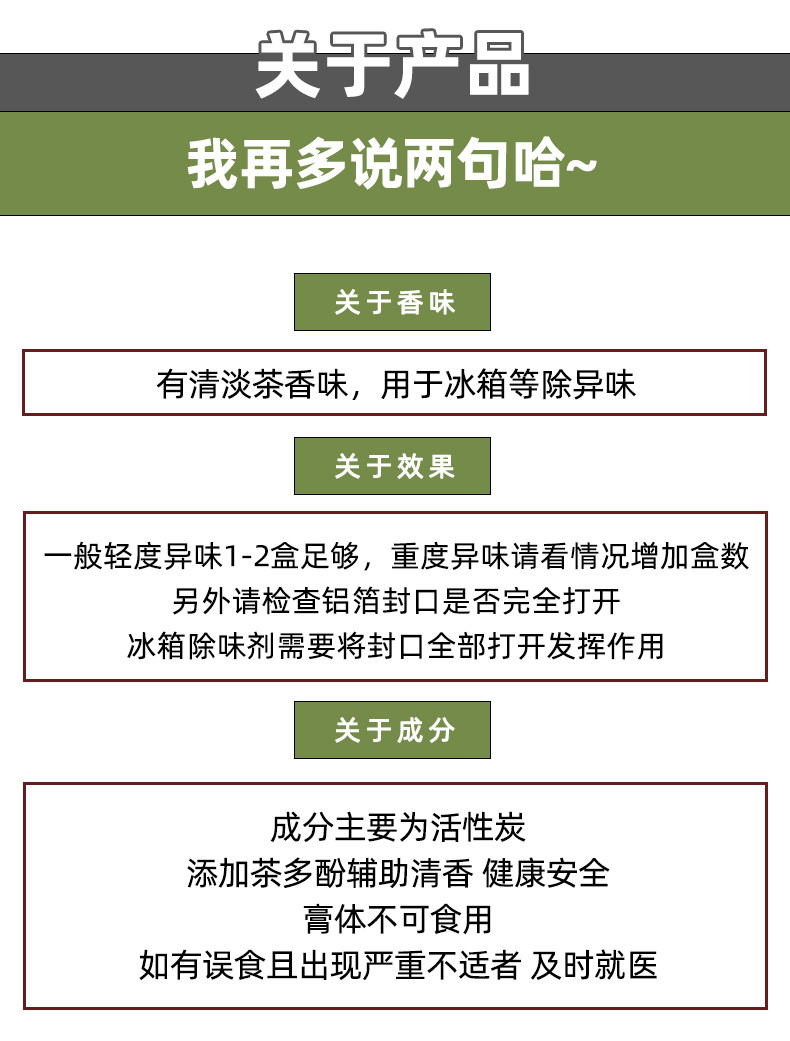 关于产品

我再多说两句哈~

关于香味

有清淡茶香味，用于冰箱等除异味

关于效果

一般轻度异味1-2盒足够，重度异味请看情况增加盒数
另外请检查铝箔封口是否完全打开
冰箱除味剂需要将封口全部打开发挥作用

关于成分

成分主要为活性炭
添加茶多酚辅助清香 健康安全
膏体不可食用
如有误食且出现严重不适者 及时就医